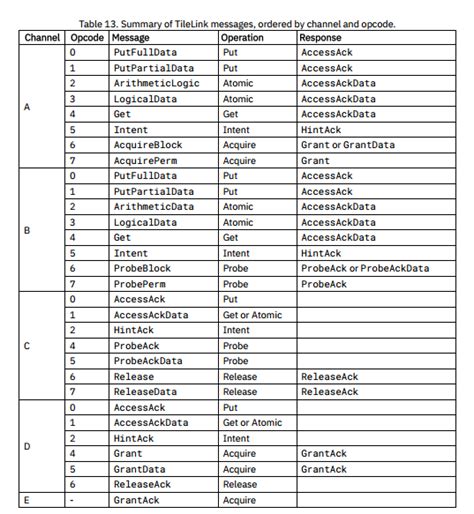 Table 13. Summary of TileLink messages, ordered by channel and opcode.

| Channel | Opcode | Message | Operation | Response |
|---|---|---|---|---|
| A | 0 | PutFullData | Put | AccessAck |
| | 1 | PutPartialData | Put | AccessAck |
| | 2 | ArithmeticLogic | Atomic | AccessAckData |
| | 3 | LogicalData | Atomic | AccessAckData |
| | 4 | Get | Get | AccessAckData |
| | 5 | Intent | Intent | HintAck |
| | 6 | AcquireBlock | Acquire | Grant or GrantData |
| | 7 | AcquirePerm | Acquire | Grant |
| B | 0 | PutFullData | Put | AccessAck |
| | 1 | PutPartialData | Put | AccessAck |
| | 2 | ArithmeticData | Atomic | AccessAckData |
| | 3 | LogicalData | Atomic | AccessAckData |
| | 4 | Get | Get | AccessAckData |
| | 5 | Intent | Intent | HintAck |
| | 6 | ProbeBlock | Probe | ProbeAck or ProbeAckData |
| | 7 | ProbePerm | Probe | ProbeAck |
| C | 0 | AccessAck | Put | |
| | 1 | AccessAckData | Get or Atomic | |
| | 2 | HintAck | Intent | |
| | 4 | ProbeAck | Probe | |
| | 5 | ProbeAckData | Probe | |
| | 6 | Release | Release | ReleaseAck |
| | 7 | ReleaseData | Release | ReleaseAck |
| D | 0 | AccessAck | Put | |
| | 1 | AccessAckData | Get or Atomic | |
| | 2 | HintAck | Intent | |
| | 4 | Grant | Acquire | GrantAck |
| | 5 | GrantData | Acquire | GrantAck |
| | 6 | ReleaseAck | Release | |
| E | - | GrantAck | Acquire | |